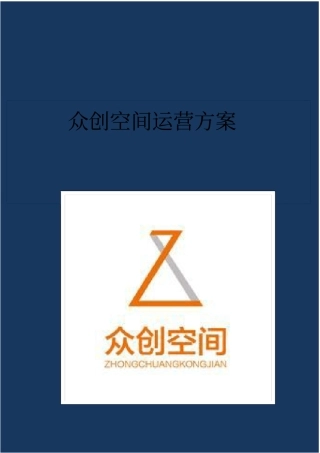 众创空间运营方案

众创空间
ZHONGCHUANGKONGJIAN